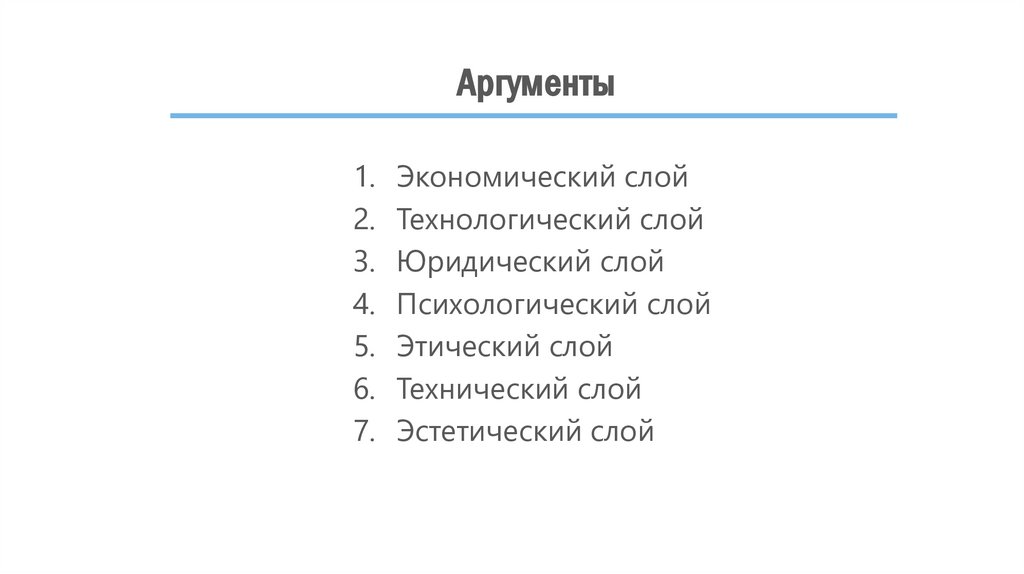 Аргументы

1. Экономический слой
2. Технологический слой
3. Юридический слой
4. Психологический слой
5. Этический слой
6. Технический слой
7. Эстетический слой